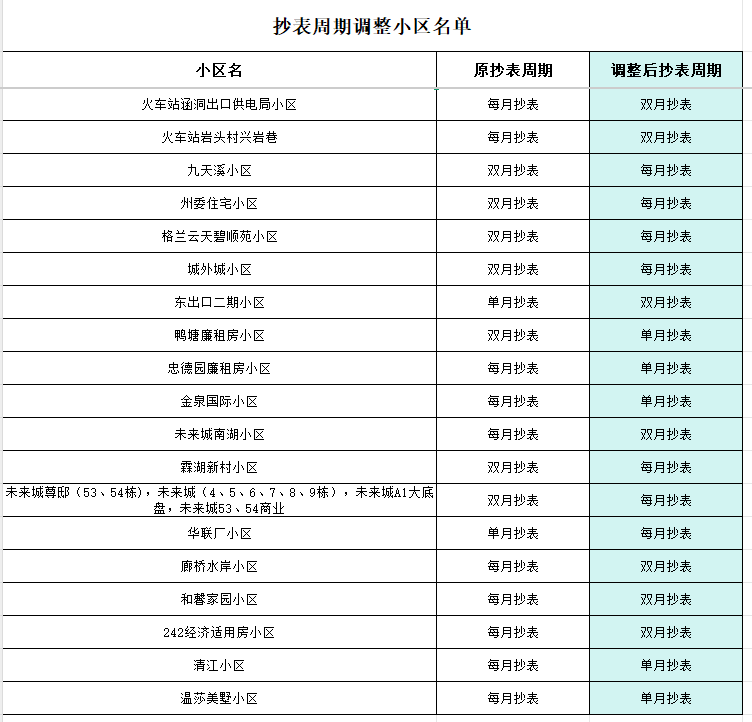 抄表周期调整小区名单

| 小区名 | 原抄表周期 | 调整后抄表周期 |
|---|---|---|
| 火车站涵洞出口供电局小区 | 每月抄表 | 双月抄表 |
| 火车站岩头村兴岩巷 | 每月抄表 | 双月抄表 |
| 九天溪小区 | 双月抄表 | 每月抄表 |
| 州委住宅小区 | 双月抄表 | 每月抄表 |
| 格兰云天碧顺苑小区 | 双月抄表 | 每月抄表 |
| 城外城小区 | 双月抄表 | 每月抄表 |
| 东出口二期小区 | 单月抄表 | 双月抄表 |
| 鸭塘廉租房小区 | 双月抄表 | 单月抄表 |
| 忠德园廉租房小区 | 每月抄表 | 单月抄表 |
| 金泉国际小区 | 每月抄表 | 单月抄表 |
| 未来城南湖小区 | 每月抄表 | 双月抄表 |
| 霖湖新村小区 | 双月抄表 | 每月抄表 |
| 未来城尊邸（53、54栋），未来城（4、5、6、7、8、9栋），未来城A1大底盘，未来城53、54商业 | 双月抄表 | 每月抄表 |
| 华联厂小区 | 单月抄表 | 每月抄表 |
| 廊桥水岸小区 | 每月抄表 | 双月抄表 |
| 和馨家园小区 | 每月抄表 | 双月抄表 |
| 242经济适用房小区 | 每月抄表 | 双月抄表 |
| 清江小区 | 每月抄表 | 单月抄表 |
| 温莎美墅小区 | 每月抄表 | 单月抄表 |